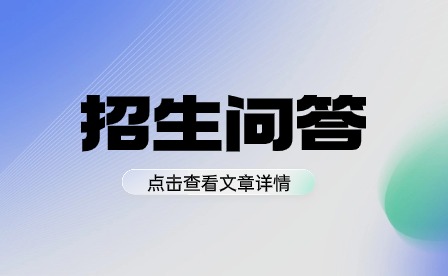 招生问答

点击查看文章详情